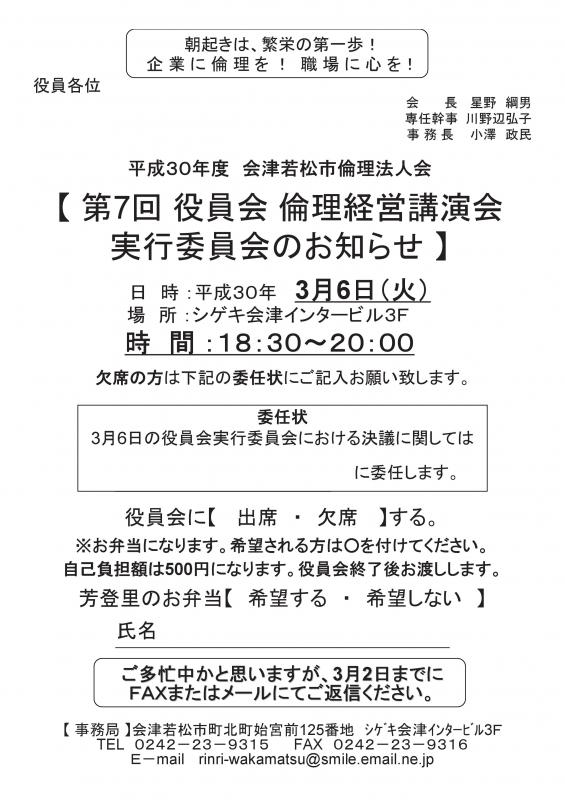 朝起きは、繁栄の第一歩！
企業に倫理を！ 職場に心を！

役員各位

会　長　星野 綱男
専任幹事　川野辺弘子
事務長　小澤 政民

平成30年度　会津若松市倫理法人会

【 第7回 役員会 倫理経営講演会
実行委員会のお知らせ 】

日　時：平成30年　3月6日（火）
場　所：シゲキ会津インタービル3F
時　間：18：30～20：00

欠席の方は下記の委任状にご記入お願い致します。

委任状
3月6日の役員会実行委員会における決議に関しては
に委任します。

役員会に【　出席　・　欠席　】する。
※お弁当になります。希望される方は○を付けてください。
自己負担額は500円になります。役員会終了後お渡しします。
芳登里のお弁当【　希望する　・　希望しない　】
氏名

ご多忙中かと思いますが、3月2日までに
FAXまたはメールにてご返信ください。

【 事務局 】会津若松市町北町始宮前125番地　シゲキ会津インタービル3F
TEL　0242－23－9315　　FAX　0242－23－9316
E－mail　rinri-wakamatsu@smile.email.ne.jp